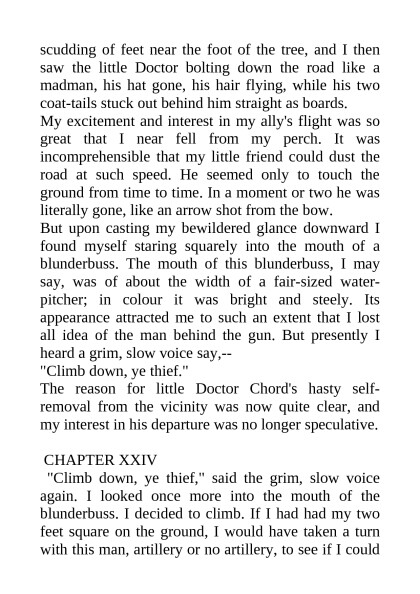 scudding of feet near the foot of the tree, and I then saw the little Doctor bolting down the road like a madman, his hat gone, his hair flying, while his two coat-tails stuck out behind him straight as boards.
My excitement and interest in my ally's flight was so great that I near fell from my perch. It was incomprehensible that my little friend could dust the road at such speed. He seemed only to touch the ground from time to time. In a moment or two he was literally gone, like an arrow shot from the bow.
But upon casting my bewildered glance downward I found myself staring squarely into the mouth of a blunderbuss. The mouth of this blunderbuss, I may say, was of about the width of a fair-sized water-pitcher; in colour it was bright and steely. Its appearance attracted me to such an extent that I lost all idea of the man behind the gun. But presently I heard a grim, slow voice say,--
"Climb down, ye thief."
The reason for little Doctor Chord's hasty self-removal from the vicinity was now quite clear, and my interest in his departure was no longer speculative.

CHAPTER XXIV
"Climb down, ye thief," said the grim, slow voice again. I looked once more into the mouth of the blunderbuss. I decided to climb. If I had had my two feet square on the ground, I would have taken a turn with this man, artillery or no artillery, to see if I could